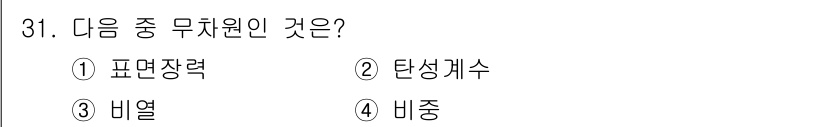 31. 다음 중 무차원인 것은?
① 표면장력 ② 탄성계수
③ 비열 ④ 비중